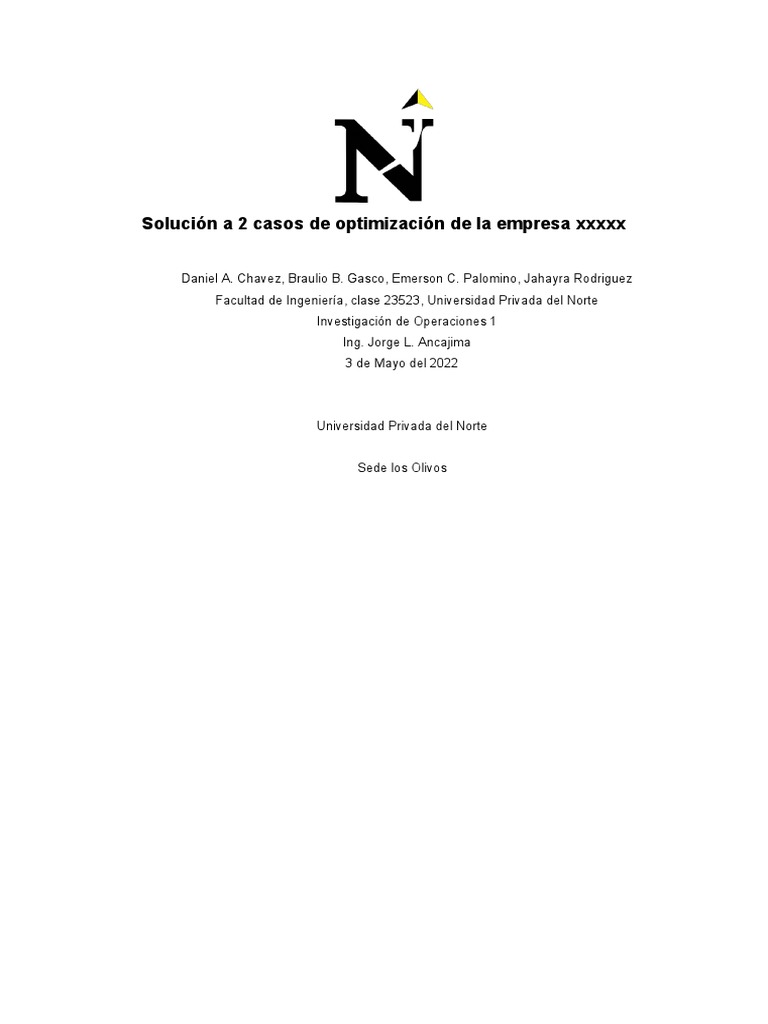 N

Solución a 2 casos de optimización de la empresa xxxxx

Daniel A. Chavez, Braulio B. Gasco, Emerson C. Palomino, Jahayra Rodriguez
Facultad de Ingeniería, clase 23523, Universidad Privada del Norte
Investigación de Operaciones 1
Ing. Jorge L. Ancajima
3 de Mayo del 2022

Universidad Privada del Norte

Sede los Olivos